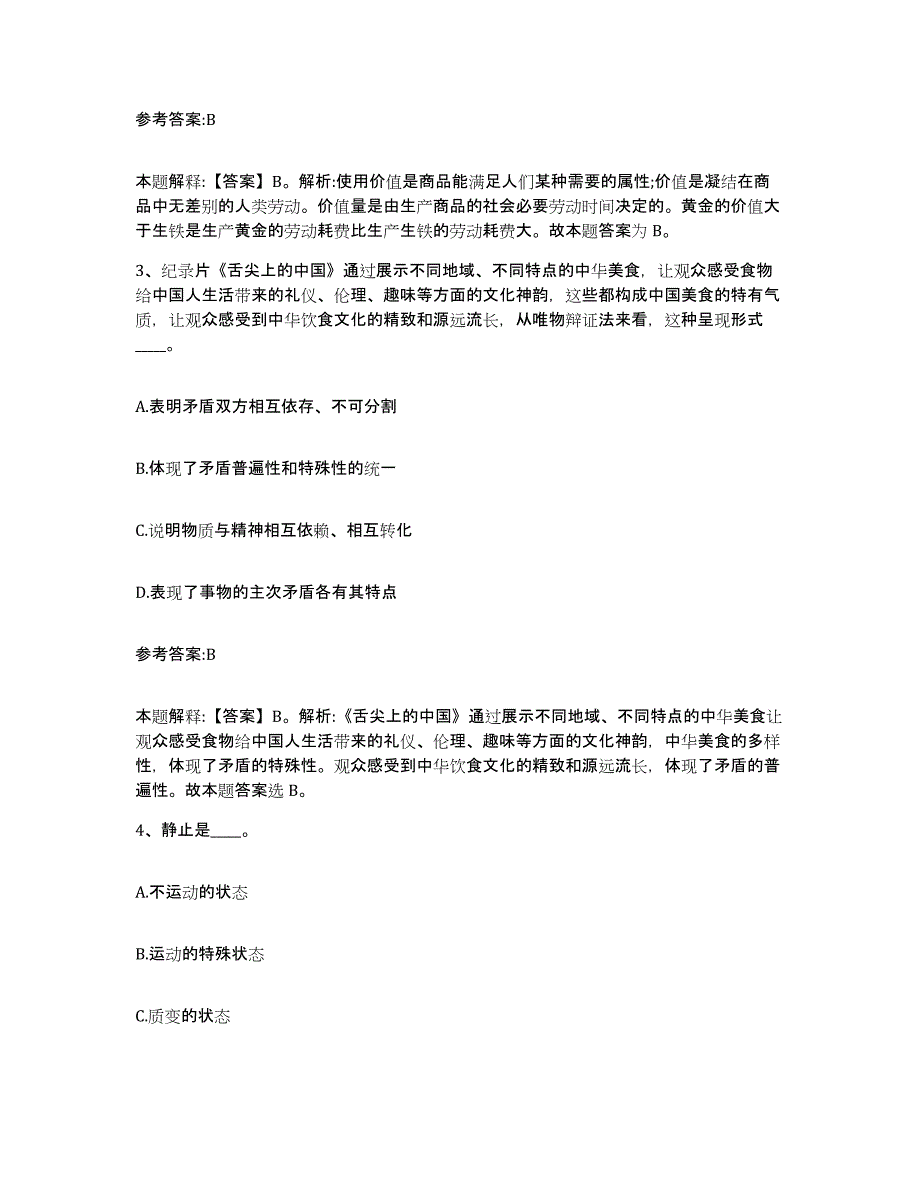 参考答案:B

本题解释:【答案】B。解析:使用价值是商品能满足人们某种需要的属性;价值是凝结在商品中无差别的人类劳动。价值量是由生产商品的社会必要劳动时间决定的。黄金的价值大于生铁是生产黄金的劳动耗费比生产生铁的劳动耗费大。故本题答案为 B。

3、纪录片《舌尖上的中国》通过展示不同地域、不同特点的中华美食，让观众感受食物给中国人生活带来的礼仪、伦理、趣味等方面的文化神韵，这些都构成中国美食的特有气质，让观众感受到中华饮食文化的精致和源远流长，从唯物辩证法来看，这种呈现形式____。

A.表明矛盾双方相互依存、不可分割

B.体现了矛盾普遍性和特殊性的统一

C.说明物质与精神相互依赖、相互转化

D.表现了事物的主次矛盾各有其特点

参考答案:B

本题解释:【答案】B。解析:《舌尖上的中国》通过展示不同地域、不同特点的中华美食让观众感受食物给中国人生活带来的礼仪、伦理、趣味等方面的文化神韵，中华美食的多样性，体现了矛盾的特殊性。观众感受到中华饮食文化的精致和源远流长，体现了矛盾的普遍性。故本题答案选 B。

4、静止是____。

A.不运动的状态

B.运动的特殊状态

C.质变的状态